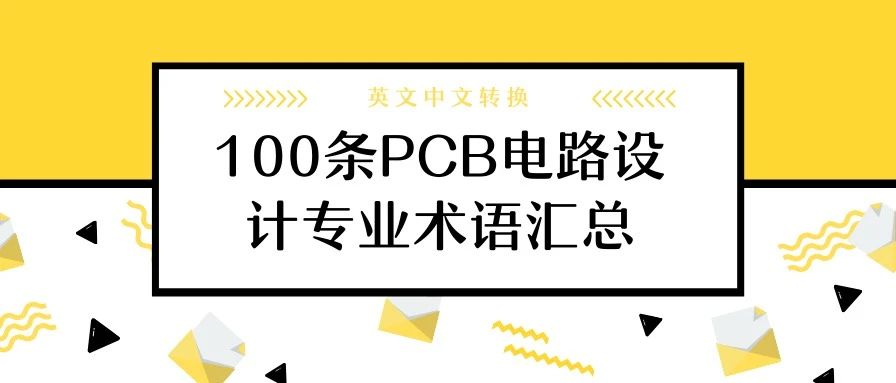 英文中文转换

100条PCB电路设计专业术语汇总